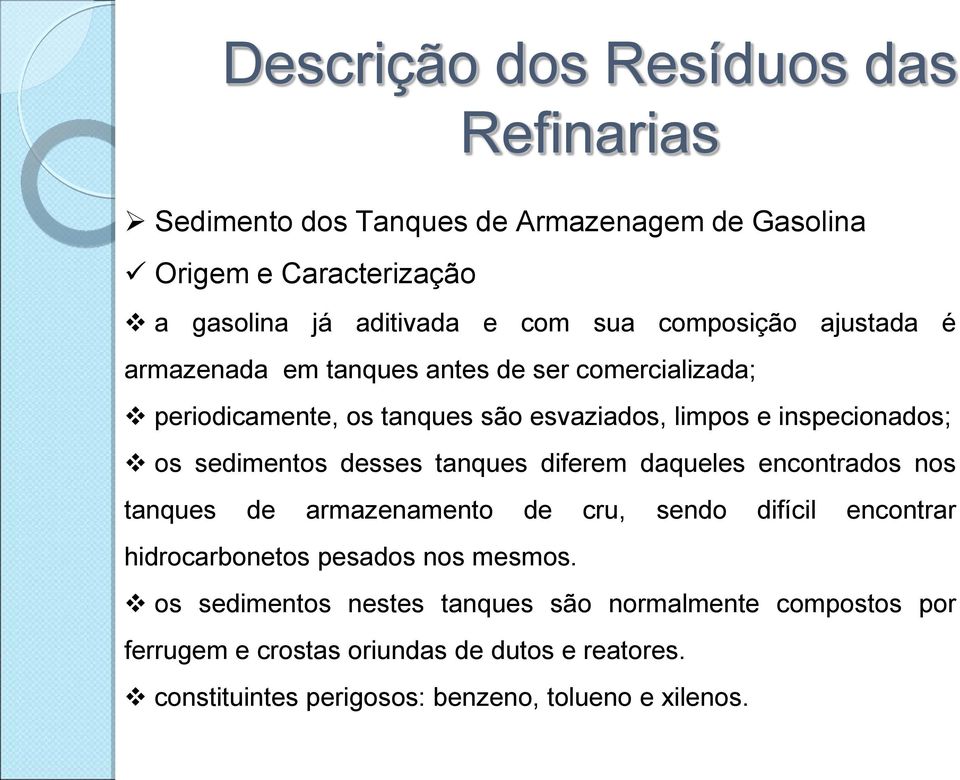 Descrição dos Resíduos das Refinarias

➢ Sedimento dos Tanques de Armazenagem de Gasolina

✓ Origem e Caracterização

❖ a gasolina já aditivada e com sua composição ajustada é armazenada em tanques antes de ser comercializada;

❖ periodicamente, os tanques são esvaziados, limpos e inspecionados;

❖ os sedimentos desses tanques diferem daqueles encontrados nos tanques de armazenamento de cru, sendo difícil encontrar hidrocarbonetos pesados nos mesmos.

❖ os sedimentos nestes tanques são normalmente compostos por ferrugem e crostas oriundas de dutos e reatores.

❖ constituintes perigosos: benzeno, tolueno e xilenos.